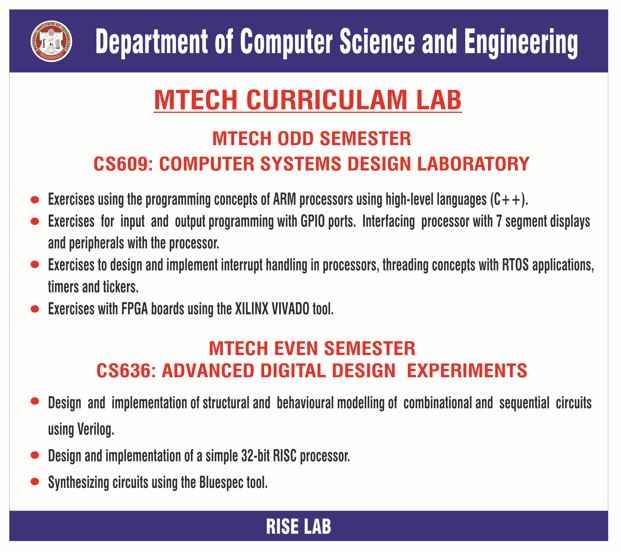 Department of Computer Science and Engineering

MTECH CURRICULAM LAB

MTECH ODD SEMESTER
CS609: COMPUTER SYSTEMS DESIGN LABORATORY

- Exercises using the programming concepts of ARM processors using high-level languages (C++).
- Exercises for input and output programming with GPIO ports. Interfacing processor with 7 segment displays and peripherals with the processor.
- Exercises to design and implement interrupt handling in processors, threading concepts with RTOS applications, timers and tickers.
- Exercises with FPGA boards using the XILINX VIVADO tool.

MTECH EVEN SEMESTER
CS636: ADVANCED DIGITAL DESIGN EXPERIMENTS

- Design and implementation of structural and behavioural modelling of combinational and sequential circuits using Verilog.
- Design and implementation of a simple 32-bit RISC processor.
- Synthesizing circuits using the Bluespec tool.

RISE LAB